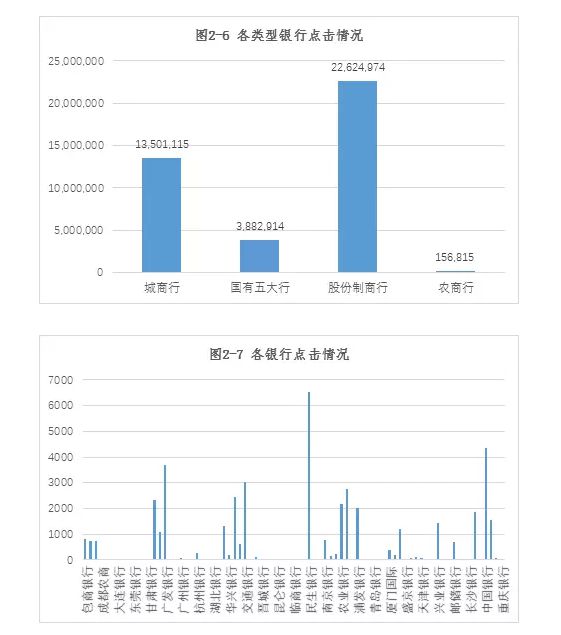 图2-6 各类型银行点击情况

25,000,000
20,000,000
15,000,000
10,000,000
5,000,000
0

13,501,115
3,882,914
22,624,974
156,815

城商行
国有五大行
股份制商行
农商行

图2-7 各银行点击情况

7000
6000
5000
4000
3000
2000
1000
0

包商银行
成都农商
大连银行
东莞银行
甘肃银行
广发银行
广州银行
杭州银行
湖北银行
华兴银行
交通银行
晋城银行
昆仑银行
临商银行
民生银行
南京银行
农业银行
浦发银行
青岛银行
厦门国际
盛京银行
天津银行
兴业银行
邮储银行
长沙银行
中国银行
重庆银行